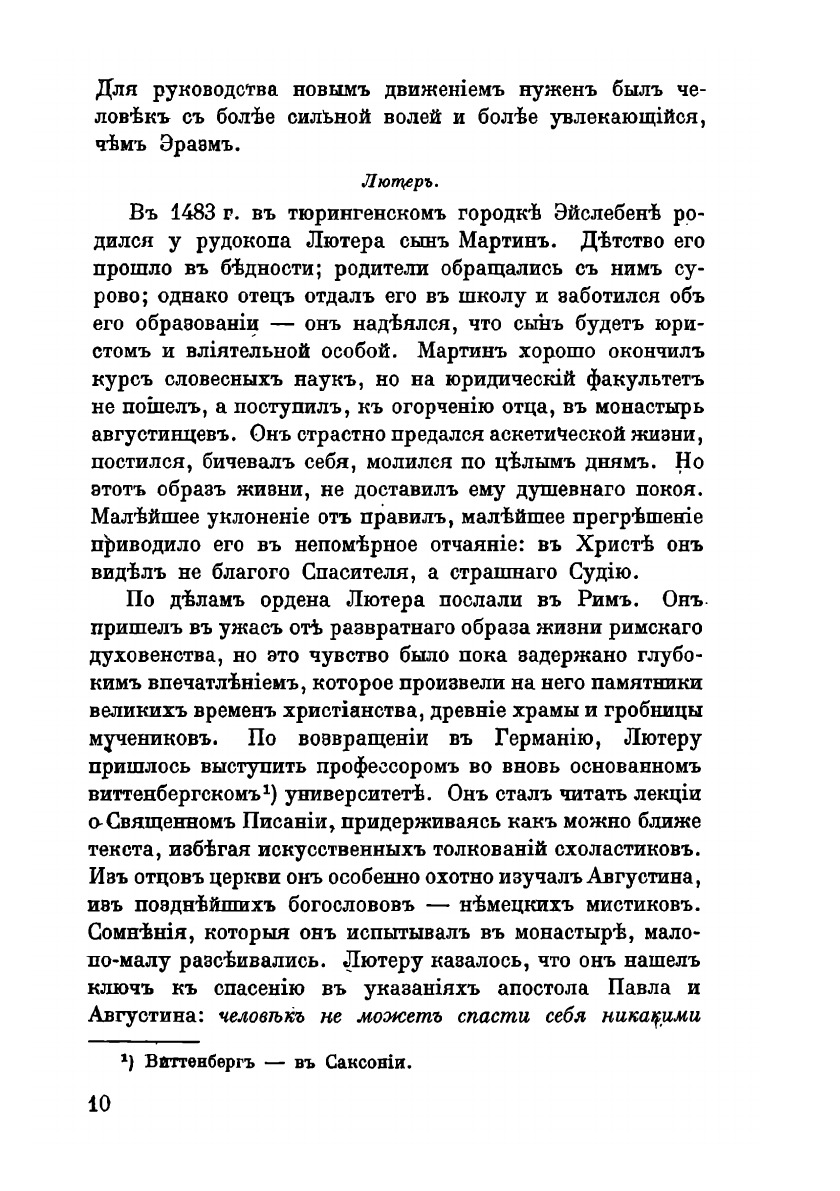 Для руководства новымъ движеніемъ нуженъ былъ человѣкъ съ болѣе сильной волей и болѣе увлекающійся, чѣмъ Эразмъ.

Лютеръ.

Въ 1483 г. въ тюрингенскомъ городкѣ Эйслебенѣ родился у рудокопа Лютера сынъ Мартинъ. Дѣтство его прошло въ бѣдности; родители обращались съ нимъ сурово; однако отецъ отдалъ его въ школу и заботился объ его образованіи — онъ надѣялся, что сынъ будетъ юристомъ и вліятельной особой. Мартинъ хорошо окончилъ курсъ словесныхъ наукъ, но на юридическій факультетъ не пошелъ, а поступилъ, къ огорченію отца, въ монастырь августинцевъ. Онъ страстно предался аскетической жизни, постился, бичевалъ себя, молился по цѣлымъ днямъ. Но этотъ образъ жизни, не доставилъ ему душевнаго покоя. Малѣйшее уклоненіе отъ правилъ, малѣйшее прегрѣшеніе приводило его въ непомѣрное отчаяніе: въ Христѣ онъ видѣлъ не благого Спасителя, а страшнаго Судію.

По дѣламъ ордена Лютера послали въ Римъ. Онъ пришелъ въ ужасъ отъ развратнаго образа жизни римскаго духовенства, но это чувство было пока задержано глубокимъ впечатлѣніемъ, которое произвели на него памятники великихъ временъ христіанства, древніе храмы и гробницы мучениковъ. По возвращеніи въ Германію, Лютеру пришлось выступить профессоромъ во вновь основанномъ виттенбергскомъ¹) университетѣ. Онъ сталъ читать лекціи о Священномъ Писаніи, придерживаясь какъ можно ближе текста, избѣгая искусственныхъ толкованій схоластиковъ. Изъ отцовъ церкви онъ особенно охотно изучалъ Августина, изъ позднѣйшихъ богослововъ — нѣмецкихъ мистиковъ. Сомнѣнія, которыя онъ испытывалъ въ монастырѣ, мало-по-малу разсѣивались. Лютеру казалось, что онъ нашелъ ключъ къ спасенію въ указаніяхъ апостола Павла и Августина: человѣкъ не можетъ спасти себя никакими

¹) Виттенбергъ — въ Саксоніи.

10